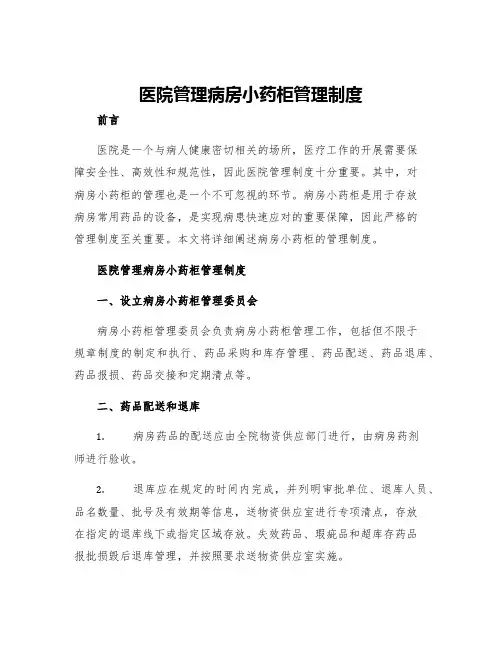 医院管理病房小药柜管理制度

前言

医院是一个与病人健康密切相关的场所，医疗工作的开展需要保障安全性、高效性和规范性，因此医院管理制度十分重要。其中，对病房小药柜的管理也是一个不可忽视的环节。病房小药柜是用于存放病房常用药品的设备，是实现病患快速应对的重要保障，因此严格的管理制度至关重要。本文将详细阐述病房小药柜的管理制度。

医院管理病房小药柜管理制度

一、设立病房小药柜管理委员会

病房小药柜管理委员会负责病房小药柜管理工作，包括但不限于规章制度的制定和执行、药品采购和库存管理、药品配送、药品退库、药品报损、药品交接和定期清点等。

二、药品配送和退库

1. 病房药品的配送应由全院物资供应部门进行，由病房药剂师进行验收。

2. 退库应在规定的时间内完成，并列明审批单位、退库人员、品名数量、批号及有效期等信息，送物资供应室进行专项清点，存放在指定的退库线下或指定区域存放。失效药品、瑕疵品和超库存药品报批损毁后退库管理，并按照要求送物资供应室实施。